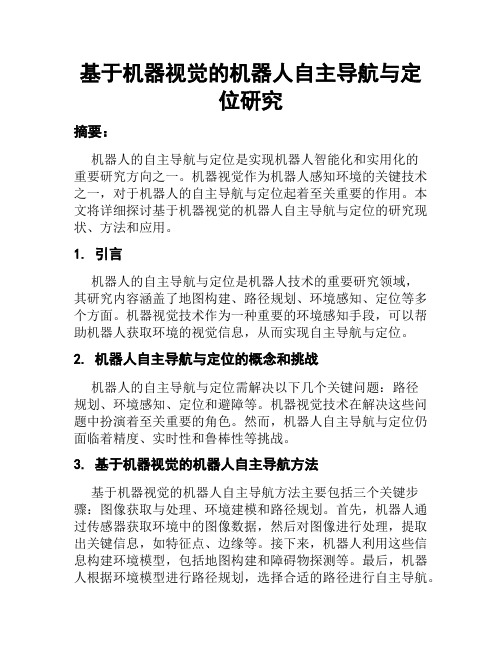 基于机器视觉的机器人自主导航与定位研究

摘要：

机器人的自主导航与定位是实现机器人智能化和实用化的重要研究方向之一。机器视觉作为机器人感知环境的关键技术之一，对于机器人的自主导航与定位起着至关重要的作用。本文将详细探讨基于机器视觉的机器人自主导航与定位的研究现状、方法和应用。

1. 引言

机器人的自主导航与定位是机器人技术的重要研究领域，其研究内容涵盖了地图构建、路径规划、环境感知、定位等多个方面。机器视觉技术作为一种重要的环境感知手段，可以帮助机器人获取环境的视觉信息，从而实现自主导航与定位。

2. 机器人自主导航与定位的概念和挑战

机器人的自主导航与定位需解决以下几个关键问题：路径规划、环境感知、定位和避障等。机器视觉技术在解决这些问题中扮演着至关重要的角色。然而，机器人自主导航与定位仍面临着精度、实时性和鲁棒性等挑战。

3. 基于机器视觉的机器人自主导航方法

基于机器视觉的机器人自主导航方法主要包括三个关键步骤：图像获取与处理、环境建模和路径规划。首先，机器人通过传感器获取环境中的图像数据，然后对图像进行处理，提取出关键信息，如特征点、边缘等。接下来，机器人利用这些信息构建环境模型，包括地图构建和障碍物探测等。最后，机器人根据环境模型进行路径规划，选择合适的路径进行自主导航。